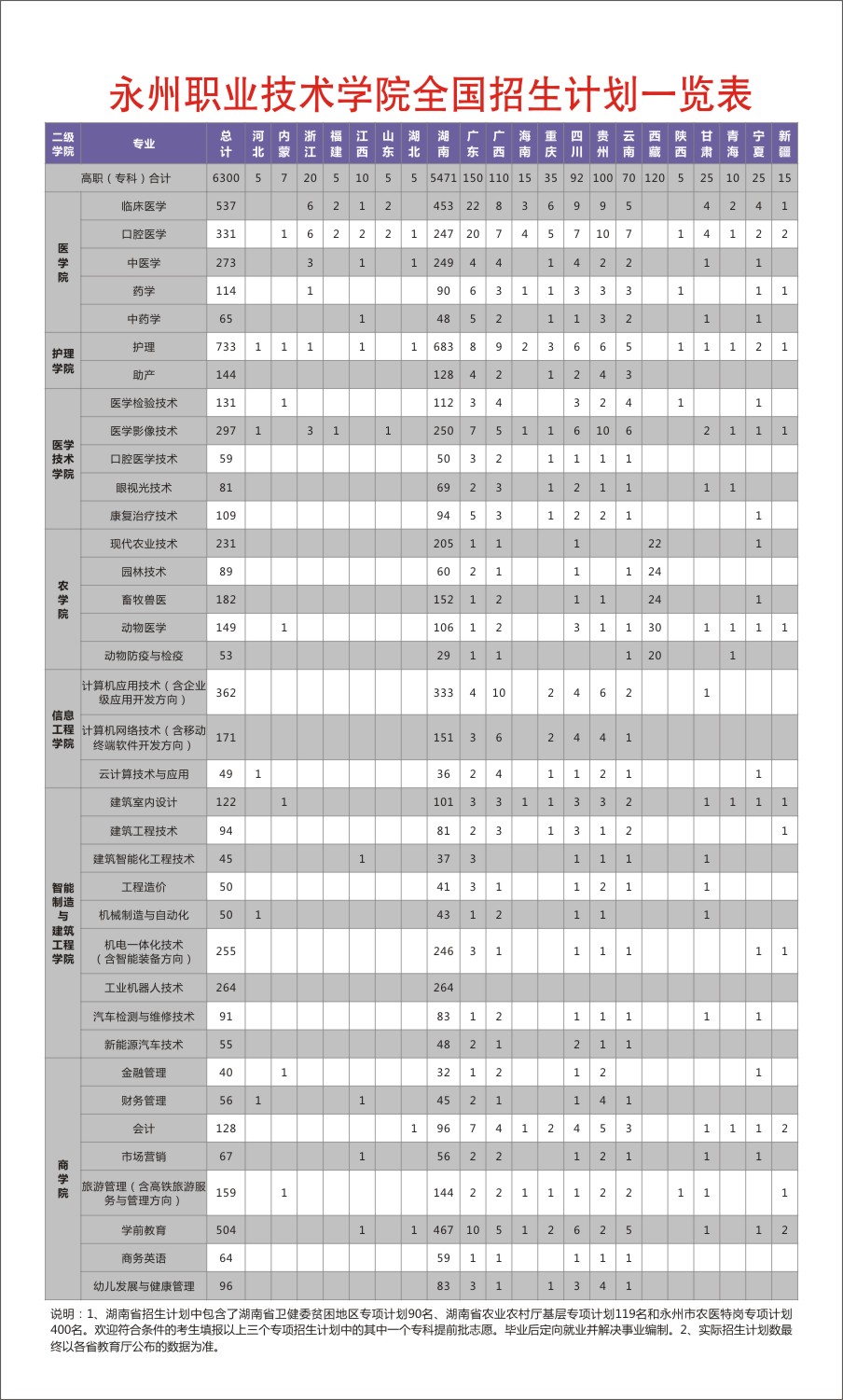 永州职业技术学院全国招生计划一览表

| 二级学院 | 专业 | 总计 | 河北 | 内蒙 | 浙江 | 福建 | 江西 | 山东 | 湖北 | 湖南 | 广东 | 广西 | 海南 | 重庆 | 四川 | 贵州 | 云南 | 西藏 | 陕西 | 甘肃 | 青海 | 宁夏 | 新疆 |
|---|---|---|---|---|---|---|---|---|---|---|---|---|---|---|---|---|---|---|---|---|---|---|---|
| 高职（专科）合计 | | 6300 | 5 | 7 | 20 | 5 | 10 | 5 | 5 | 5471 | 150 | 110 | 15 | 35 | 92 | 100 | 70 | 120 | 5 | 25 | 10 | 25 | 15 |
| 医学院 | 临床医学 | 537 | | | 6 | 2 | 1 | 2 | | 453 | 22 | 8 | 3 | 6 | 9 | 9 | 5 | | | 4 | 2 | 4 | 1 |
| | 口腔医学 | 331 | | 1 | 6 | 2 | 2 | 2 | 1 | 247 | 20 | 7 | 4 | 5 | 7 | 10 | 7 | | 1 | 4 | 1 | 2 | 2 |
| | 中医学 | 273 | | | 3 | | 1 | | 1 | 249 | 4 | 4 | | 1 | 4 | 2 | 2 | | | 1 | | 1 | |
| | 药学 | 114 | | | 1 | | | | | 90 | 6 | 3 | 1 | 1 | 3 | 3 | 3 | | 1 | | | 1 | 1 |
| | 中药学 | 65 | | | | | 1 | | | 48 | 5 | 2 | | 1 | 1 | 3 | 2 | | | 1 | | 1 | |
| 护理学院 | 护理 | 733 | 1 | 1 | 1 | | 1 | | 1 | 683 | 8 | 9 | 2 | 3 | 6 | 6 | 5 | | 1 | 1 | 1 | 2 | 1 |
| | 助产 | 144 | | | | | | | | 128 | 4 | 2 | | 1 | 2 | 4 | 3 | | | | | | |
| 医学技术学院 | 医学检验技术 | 131 | | 1 | | | | | | 112 | 3 | 4 | | | 3 | 2 | 4 | | 1 | | | 1 | |
| | 医学影像技术 | 297 | 1 | | 3 | 1 | | 1 | | 250 | 7 | 5 | 1 | 1 | 6 | 10 | 6 | | | 2 | 1 | 1 | 1 |
| | 口腔医学技术 | 59 | | | | | | | | 50 | 3 | 2 | | 1 | 1 | 1 | 1 | | | | | | |
| | 眼视光技术 | 81 | | | | | | | | 69 | 2 | 3 | | 1 | 2 | 1 | 1 | | | 1 | 1 | | |
| | 康复治疗技术 | 109 | | | | | | | | 94 | 5 | 3 | | 1 | 2 | 2 | 1 | | | | | 1 | |
| 农学院 | 现代农业技术 | 231 | | | | | | | | 205 | 1 | 1 | | | 1 | | | 22 | | | | 1 | |
| | 园林技术 | 89 | | | | | | | | 60 | 2 | 1 | | | 1 | | 1 | 24 | | | | | |
| | 畜牧兽医 | 182 | | | | | | | | 152 | 1 | 2 | | | 1 | 1 | | 24 | | | | 1 | |
| | 动物医学 | 149 | | 1 | | | | | | 106 | 1 | 2 | | | 3 | 1 | 1 | 30 | | 1 | 1 | 1 | 1 |
| | 动物防疫与检疫 | 53 | | | | | | | | 29 | 1 | 1 | | | | | 1 | 20 | | | 1 | | |
| 信息工程学院 | 计算机应用技术（含企业级应用开发方向） | 362 | | | | | | | | 333 | 4 | 10 | | 2 | 4 | 6 | 2 | | | 1 | | | |
| | 计算机网络技术（含移动终端软件开发方向） | 171 | | | | | | | | 151 | 3 | 6 | | 2 | 4 | 4 | 1 | | | | | | |
| | 云计算技术与应用 | 49 | 1 | | | | | | | 36 | 2 | 4 | | 1 | 1 | 2 | 1 | | | | | 1 | |
| 智能制造与建筑工程学院 | 建筑室内设计 | 122 | | 1 | | | | | | 101 | 3 | 3 | 1 | 1 | 3 | 3 | 2 | | | 1 | 1 | 1 | 1 |
| | 建筑工程技术 | 94 | | | | | | | | 81 | 2 | 3 | | 1 | 3 | 1 | 2 | | | | | | 1 |
| | 建筑智能化工程技术 | 45 | | | | | 1 | | | 37 | 3 | | | | 1 | 1 | 1 | | | 1 | | | |
| | 工程造价 | 50 | | | | | | | | 41 | 3 | 1 | | | 1 | 2 | 1 | | | 1 | | | |
| | 机械制造与自动化 | 50 | 1 | | | | | | | 43 | 1 | 2 | | | 1 | 1 | | | | 1 | | | |
| | 机电一体化技术（含智能装备方向） | 255 | | | | | | | | 246 | 3 | 1 | | | 1 | 1 | 1 | | | | | 1 | 1 |
| | 工业机器人技术 | 264 | | | | | | | | 264 | | | | | | | | | | | | | |
| | 汽车检测与维修技术 | 91 | | | | | | | | 83 | 1 | 2 | | | 1 | 1 | 1 | | | 1 | | 1 | |
| | 新能源汽车技术 | 55 | | | | | | | | 48 | 2 | 1 | | | 2 | 1 | 1 | | | | | | |
| 商学院 | 金融管理 | 40 | | 1 | | | | | | 32 | 1 | 2 | | | 1 | 2 | | | | | | 1 | |
| | 财务管理 | 56 | 1 | | | | 1 | | | 45 | 2 | 1 | | | 1 | 4 | 1 | | | | | | |
| | 会计 | 128 | | | | | | | 1 | 96 | 7 | 4 | 1 | 2 | 4 | 5 | 3 | | | 1 | 1 | 1 | 2 |
| | 市场营销 | 67 | | | | | 1 | | | 56 | 2 | 2 | | | 1 | 2 | 1 | | | 1 | | 1 | |
| | 旅游管理（含高铁旅游服务与管理方向） | 159 | | 1 | | | | | | 144 | 2 | 2 | 1 | 1 | 1 | 2 | 2 | | 1 | 1 | | | 1 |
| | 学前教育 | 504 | | | | | 1 | | 1 | 467 | 10 | 5 | 1 | 2 | 6 | 2 | 5 | | | 1 | | 1 | 2 |
| | 商务英语 | 64 | | | | | | | | 59 | 1 | 1 | | | 1 | 1 | 1 | | | | | | |
| | 幼儿发展与健康管理 | 96 | | | | | | | | 83 | 3 | 1 | | 1 | 3 | 4 | 1 | | | | | | |

说明：1、湖南省招生计划中包含了湖南省卫健委贫困地区专项计划90名、湖南省农业农村厅基层专项计划119名和永州市农医特岗专项计划400名。欢迎符合条件的考生填报以上三个专项招生计划中的其中一个专科提前批志愿。毕业后定向就业并解决事业编制。2、实际招生计划数最终以各省教育厅公布的数据为准。